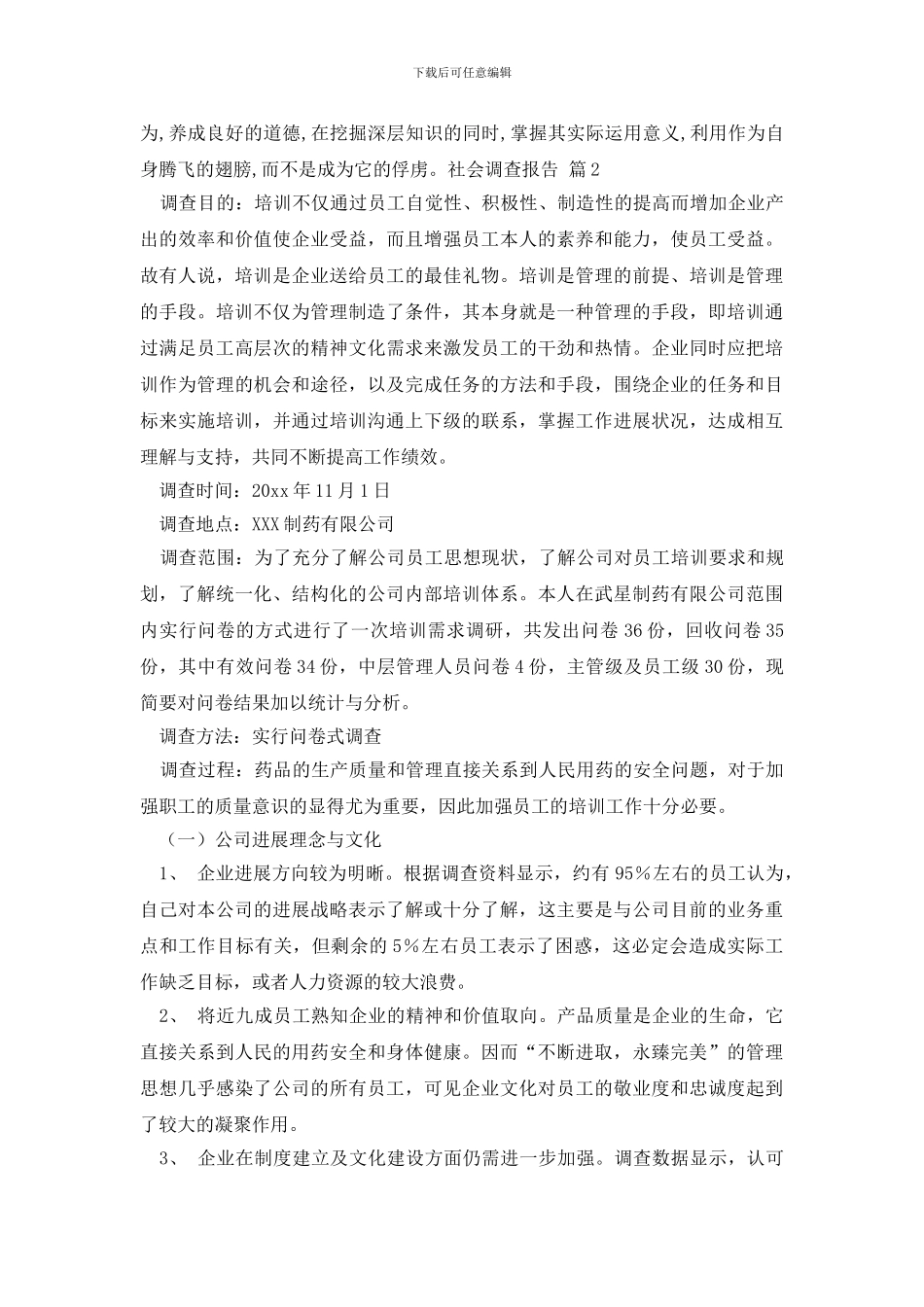 下载后可任意编辑

为,养成良好的道德,在挖掘深层知识的同时,掌握其实际运用意义,利用作为自身腾飞的翅膀,而不是成为它的俘虏。社会调查报告 篇2

调查目的：培训不仅通过员工自觉性、积极性、制造性的提高而增加企业产出的效率和价值使企业受益，而且增强员工本人的素养和能力，使员工受益。故有人说，培训是企业送给员工的最佳礼物。培训是管理的前提、培训是管理的手段。培训不仅为管理制造了条件，其本身就是一种管理的手段，即培训通过满足员工高层次的精神文化需求来激发员工的干劲和热情。企业同时应把培训作为管理的机会和途径，以及完成任务的方法和手段，围绕企业的任务和目标来实施培训，并通过培训沟通上下级的联系，掌握工作进展状况，达成相互理解与支持，共同不断提高工作绩效。

调查时间：20xx年11月1日

调查地点：XXX制药有限公司

调查范围：为了充分了解公司员工思想现状，了解公司对员工培训要求和规划，了解统一化、结构化的公司内部培训体系。本人在武星制药有限公司范围内实行问卷的方式进行了一次培训需求调研，共发出问卷36份，回收问卷35份，其中有效问卷34份，中层管理人员问卷4份，主管级及员工级30份，现简要对问卷结果加以统计与分析。

调查方法：实行问卷式调查

调查过程：药品的生产质量和管理直接关系到人民用药的安全问题，对于加强职工的质量意识的显得尤为重要，因此加强员工的培训工作十分必要。

（一）公司进展理念与文化

1、 企业进展方向较为明晰。根据调查资料显示，约有95%左右的员工认为，自己对本公司的进展战略表示了解或十分了解，这主要是与公司目前的业务重点和工作目标有关，但剩余的5%左右员工表示了困惑，这必定会造成实际工作缺乏目标，或者人力资源的较大浪费。

2、 将近九成员工熟知企业的精神和价值取向。产品质量是企业的生命，它直接关系到人民的用药安全和身体健康。因而“不断进取，永臻完美”的管理思想几乎感染了公司的所有员工，可见企业文化对员工的敬业度和忠诚度起到了较大的凝聚作用。

3、 企业在制度建立及文化建设方面仍需进一步加强。调查数据显示，认可